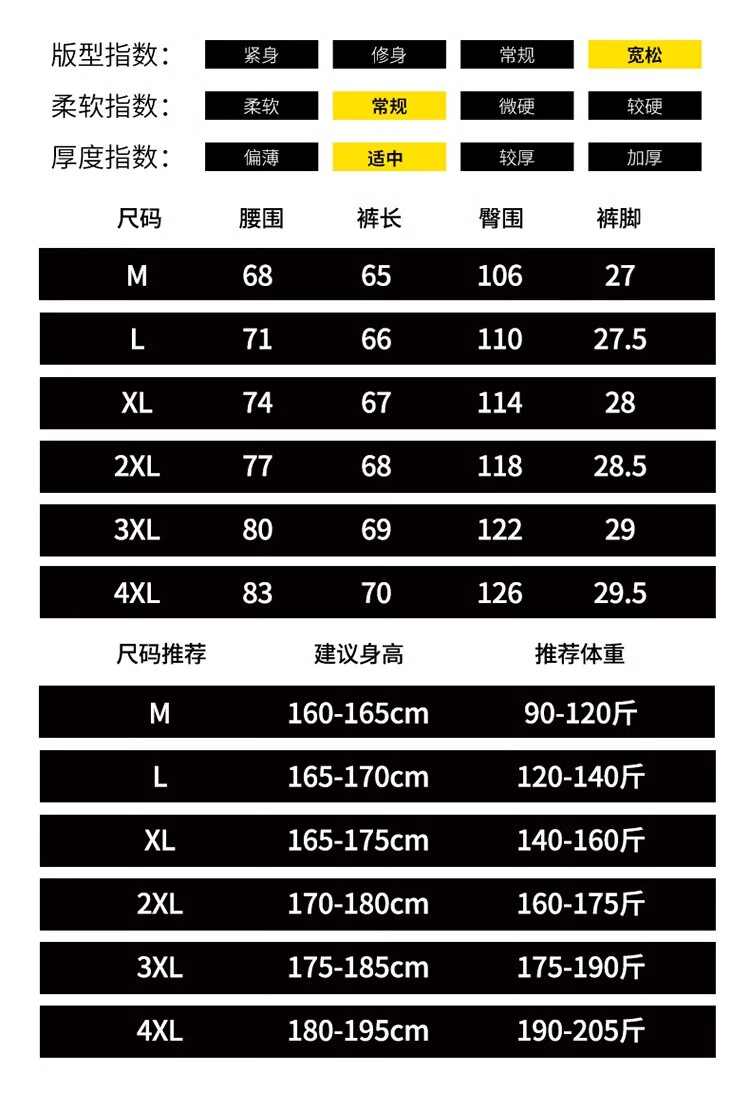 版型指数： 紧身 修身 常规 宽松

柔软指数： 柔软 常规 微硬 较硬

厚度指数： 偏薄 适中 较厚 加厚

| 尺码 | 腰围 | 裤长 | 臀围 | 裤脚 |
|---|---|---|---|---|
| M | 68 | 65 | 106 | 27 |
| L | 71 | 66 | 110 | 27.5 |
| XL | 74 | 67 | 114 | 28 |
| 2XL | 77 | 68 | 118 | 28.5 |
| 3XL | 80 | 69 | 122 | 29 |
| 4XL | 83 | 70 | 126 | 29.5 |

| 尺码推荐 | 建议身高 | 推荐体重 |
|---|---|---|
| M | 160-165cm | 90-120斤 |
| L | 165-170cm | 120-140斤 |
| XL | 165-175cm | 140-160斤 |
| 2XL | 170-180cm | 160-175斤 |
| 3XL | 175-185cm | 175-190斤 |
| 4XL | 180-195cm | 190-205斤 |